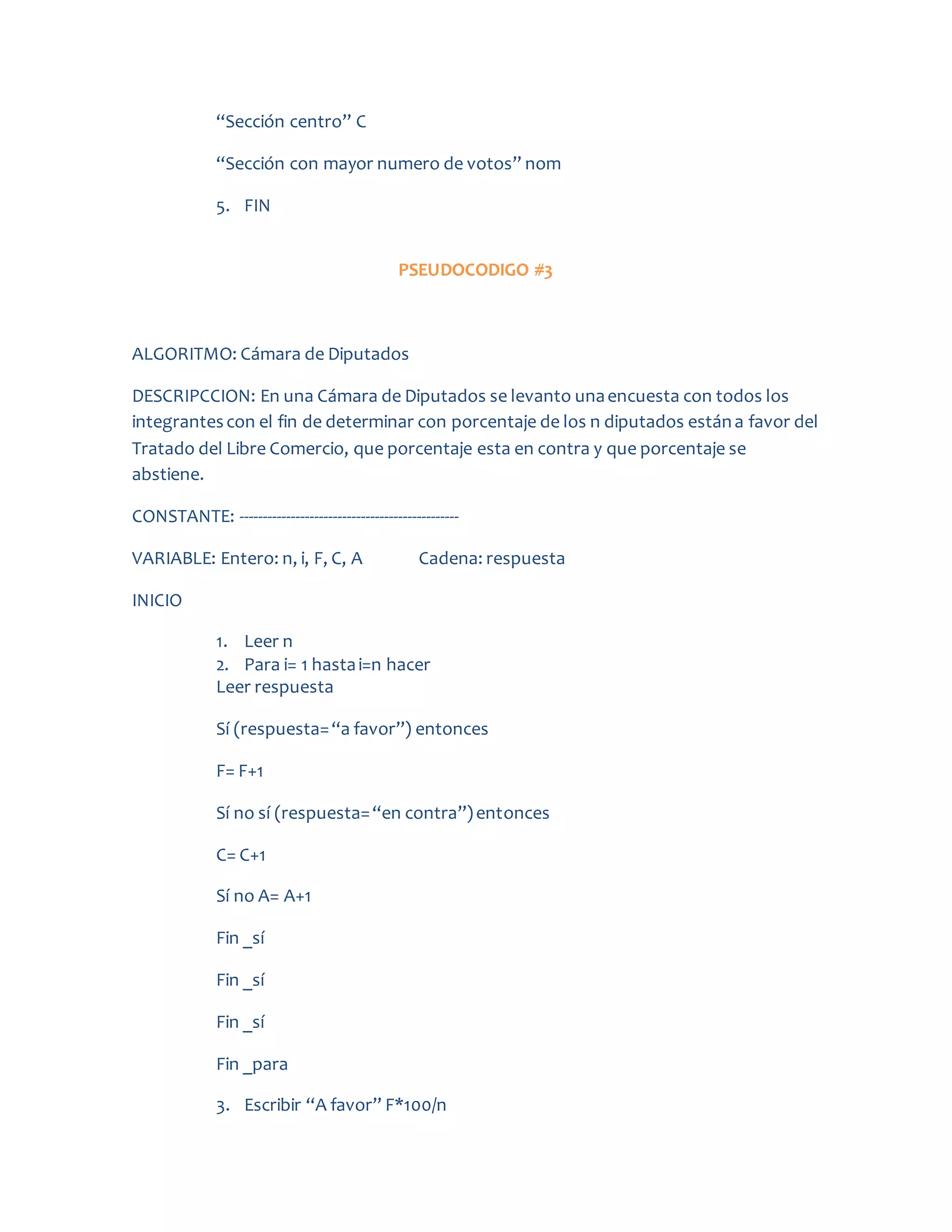 “Sección centro” C

“Sección con mayor numero de votos” nom

5. FIN

PSEUDOCODIGO #3

ALGORITMO: Cámara de Diputados

DESCRIPCCION: En una Cámara de Diputados se levanto una encuesta con todos los integrantes con el fin de determinar con porcentaje de los n diputados están a favor del Tratado del Libre Comercio, que porcentaje esta en contra y que porcentaje se abstiene.

CONSTANTE: ---------------------------------------------

VARIABLE: Entero: n, i, F, C, A Cadena: respuesta

INICIO

1. Leer n
2. Para i= 1 hasta i=n hacer
Leer respuesta

Sí (respuesta= “a favor”) entonces

F= F+1

Sí no sí (respuesta= “en contra”) entonces

C= C+1

Sí no A= A+1

Fin _sí

Fin _sí

Fin _sí

Fin _para

3. Escribir “A favor” F*100/n